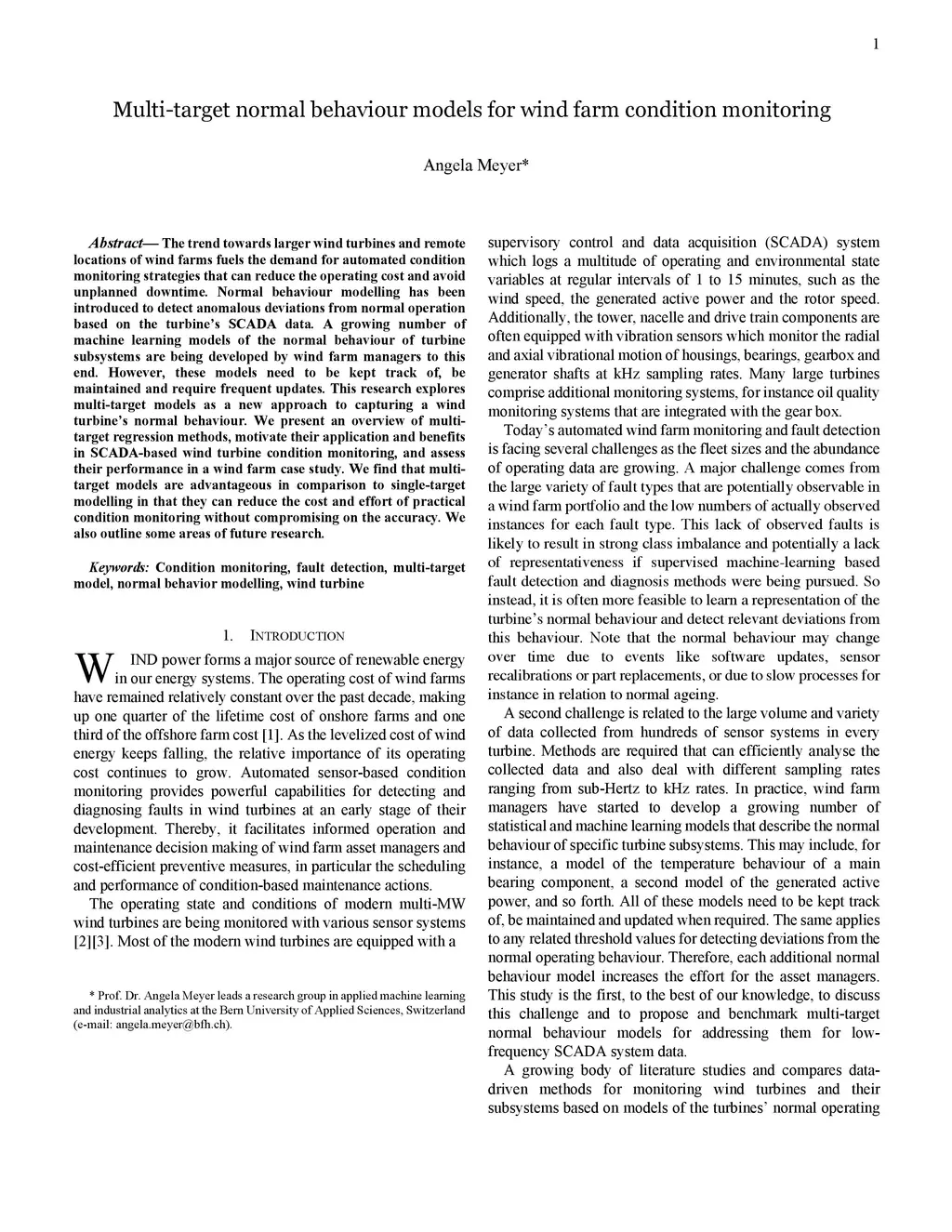 1

Multi-target normal behaviour models for wind farm condition monitoring

Angela Meyer*

Abstract— The trend towards larger wind turbines and remote locations of wind farms fuels the demand for automated condition monitoring strategies that can reduce the operating cost and avoid unplanned downtime. Normal behaviour modelling has been introduced to detect anomalous deviations from normal operation based on the turbine's SCADA data. A growing number of machine learning models of the normal behaviour of turbine subsystems are being developed by wind farm managers to this end. However, these models need to be kept track of, be maintained and require frequent updates. This research explores multi-target models as a new approach to capturing a wind turbine's normal behaviour. We present an overview of multi-target regression methods, motivate their application and benefits in SCADA-based wind turbine condition monitoring, and assess their performance in a wind farm case study. We find that multi-target models are advantageous in comparison to single-target modelling in that they can reduce the cost and effort of practical condition monitoring without compromising on the accuracy. We also outline some areas of future research.

Keywords: Condition monitoring, fault detection, multi-target model, normal behavior modelling, wind turbine

1. INTRODUCTION

WIND power forms a major source of renewable energy in our energy systems. The operating cost of wind farms have remained relatively constant over the past decade, making up one quarter of the lifetime cost of onshore farms and one third of the offshore farm cost [1]. As the levelized cost of wind energy keeps falling, the relative importance of its operating cost continues to grow. Automated sensor-based condition monitoring provides powerful capabilities for detecting and diagnosing faults in wind turbines at an early stage of their development. Thereby, it facilitates informed operation and maintenance decision making of wind farm asset managers and cost-efficient preventive measures, in particular the scheduling and performance of condition-based maintenance actions.

The operating state and conditions of modern multi-MW wind turbines are being monitored with various sensor systems [2][3]. Most of the modern wind turbines are equipped with a

* Prof. Dr. Angela Meyer leads a research group in applied machine learning and industrial analytics at the Bern University of Applied Sciences, Switzerland (e-mail: angela.meyer@bfh.ch).

supervisory control and data acquisition (SCADA) system which logs a multitude of operating and environmental state variables at regular intervals of 1 to 15 minutes, such as the wind speed, the generated active power and the rotor speed. Additionally, the tower, nacelle and drive train components are often equipped with vibration sensors which monitor the radial and axial vibrational motion of housings, bearings, gearbox and generator shafts at kHz sampling rates. Many large turbines comprise additional monitoring systems, for instance oil quality monitoring systems that are integrated with the gear box.

Today's automated wind farm monitoring and fault detection is facing several challenges as the fleet sizes and the abundance of operating data are growing. A major challenge comes from the large variety of fault types that are potentially observable in a wind farm portfolio and the low numbers of actually observed instances for each fault type. This lack of observed faults is likely to result in strong class imbalance and potentially a lack of representativeness if supervised machine-learning based fault detection and diagnosis methods were being pursued. So instead, it is often more feasible to learn a representation of the turbine's normal behaviour and detect relevant deviations from this behaviour. Note that the normal behaviour may change over time due to events like software updates, sensor recalibrations or part replacements, or due to slow processes for instance in relation to normal ageing.

A second challenge is related to the large volume and variety of data collected from hundreds of sensor systems in every turbine. Methods are required that can efficiently analyse the collected data and also deal with different sampling rates ranging from sub-Hertz to kHz rates. In practice, wind farm managers have started to develop a growing number of statistical and machine learning models that describe the normal behaviour of specific turbine subsystems. This may include, for instance, a model of the temperature behaviour of a main bearing component, a second model of the generated active power, and so forth. All of these models need to be kept track of, be maintained and updated when required. The same applies to any related threshold values for detecting deviations from the normal operating behaviour. Therefore, each additional normal behaviour model increases the effort for the asset managers. This study is the first, to the best of our knowledge, to discuss this challenge and to propose and benchmark multi-target normal behaviour models for addressing them for low-frequency SCADA system data.

A growing body of literature studies and compares data-driven methods for monitoring wind turbines and their subsystems based on models of the turbines' normal operating